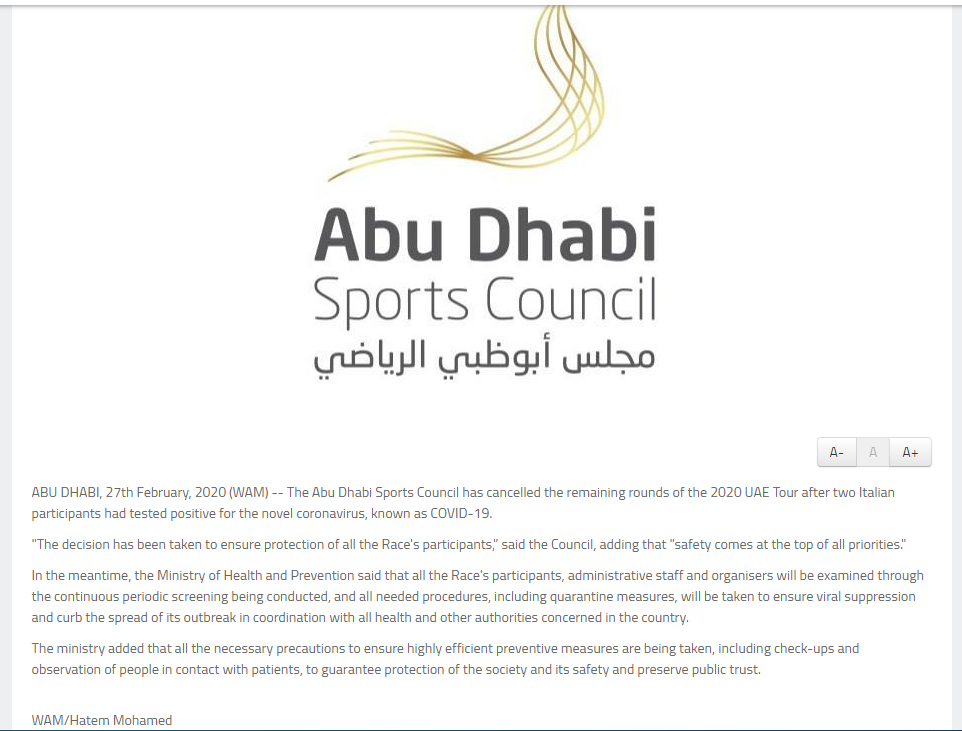 Abu Dhabi
Sports Council
مجلس أبوظبي الرياضي

A- A A+

ABU DHABI, 27th February, 2020 (WAM) -- The Abu Dhabi Sports Council has cancelled the remaining rounds of the 2020 UAE Tour after two Italian participants had tested positive for the novel coronavirus, known as COVID-19.

"The decision has been taken to ensure protection of all the Race's participants," said the Council, adding that "safety comes at the top of all priorities."

In the meantime, the Ministry of Health and Prevention said that all the Race's participants, administrative staff and organisers will be examined through the continuous periodic screening being conducted, and all needed procedures, including quarantine measures, will be taken to ensure viral suppression and curb the spread of its outbreak in coordination with all health and other authorities concerned in the country.

The ministry added that all the necessary precautions to ensure highly efficient preventive measures are being taken, including check-ups and observation of people in contact with patients, to guarantee protection of the society and its safety and preserve public trust.

WAM/Hatem Mohamed